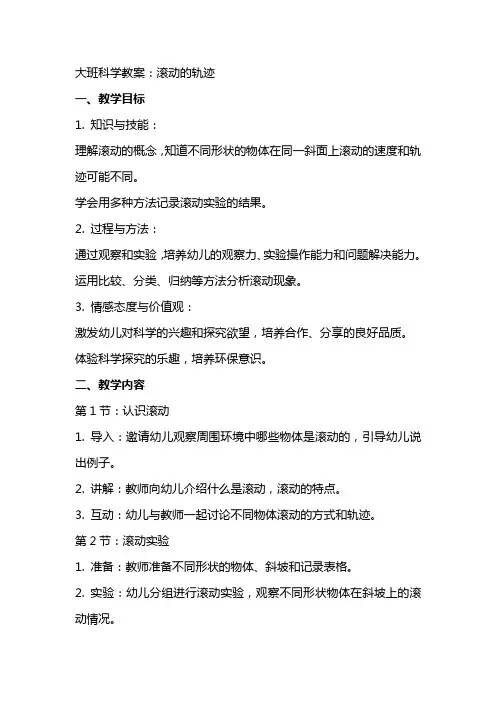 大班科学教案：滚动的轨迹

一、教学目标

1. 知识与技能：

理解滚动的概念，知道不同形状的物体在同一斜面上滚动的速度和轨迹可能不同。

学会用多种方法记录滚动实验的结果。

2. 过程与方法：

通过观察和实验，培养幼儿的观察力、实验操作能力和问题解决能力。

运用比较、分类、归纳等方法分析滚动现象。

3. 情感态度与价值观：

激发幼儿对科学的兴趣和探究欲望，培养合作、分享的良好品质。

体验科学探究的乐趣，培养环保意识。

二、教学内容

第 1 节：认识滚动

1. 导入：邀请幼儿观察周围环境中哪些物体是滚动的，引导幼儿说出例子。

2. 讲解：教师向幼儿介绍什么是滚动，滚动的特点。

3. 互动：幼儿与教师一起讨论不同物体滚动的方式和轨迹。

第 2 节：滚动实验

1. 准备：教师准备不同形状的物体、斜坡和记录表格。

2. 实验：幼儿分组进行滚动实验，观察不同形状物体在斜坡上的滚动情况。